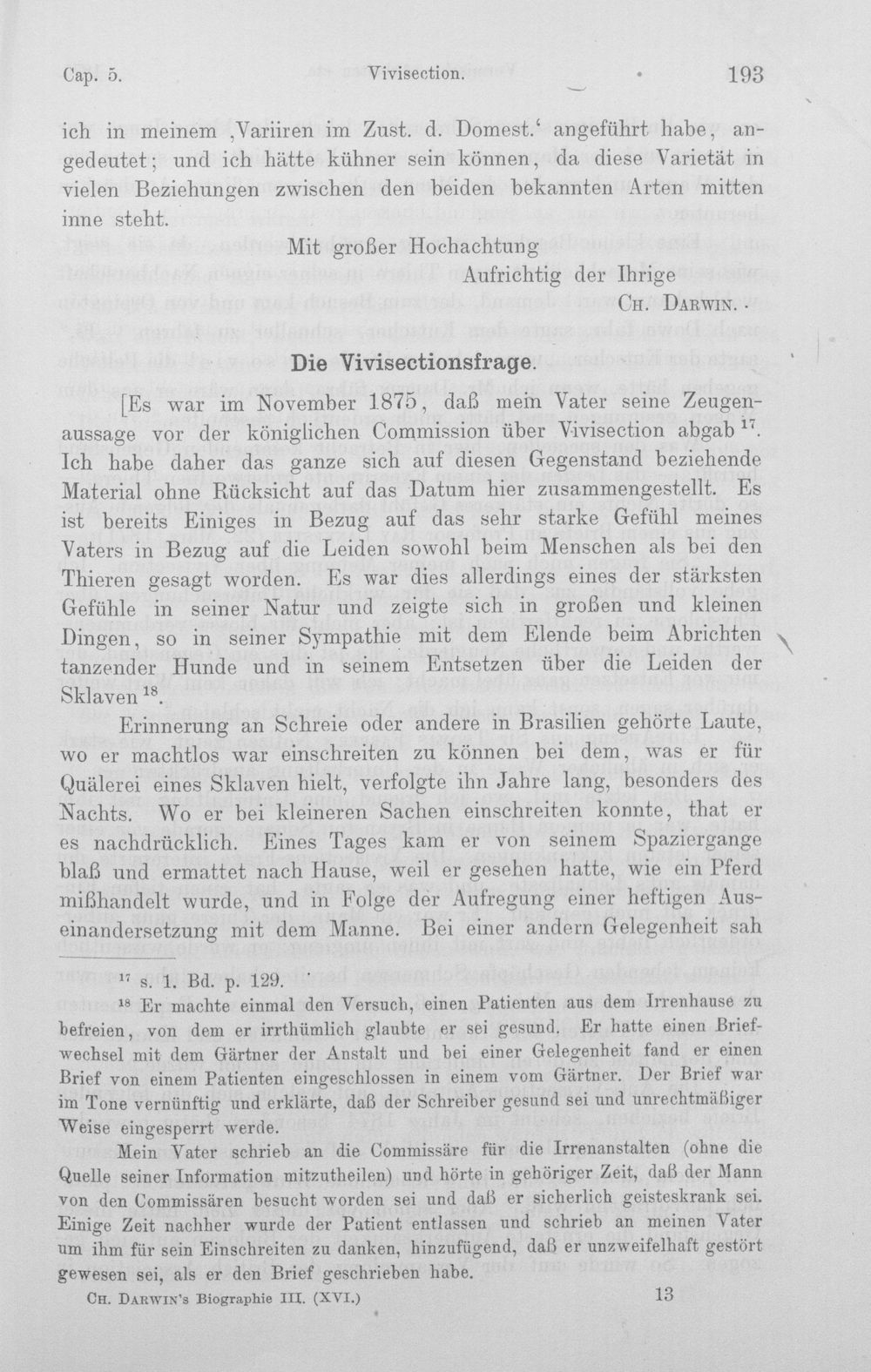 Cap. 5. Vivisection. 193

ich in meinem ,Variiren im Zust. d. Domest.' angeführt habe, angedeutet; und ich hätte kühner sein können, da diese Varietät in vielen Beziehungen zwischen den beiden bekannten Arten mitten inne steht.

Mit großer Hochachtung
Aufrichtig der Ihrige
Ch. Darwin.

Die Vivisectionsfrage.

[Es war im November 1875, daß mein Vater seine Zeugenaussage vor der königlichen Commission über Vivisection abgab$^{17}$. Ich habe daher das ganze sich auf diesen Gegenstand beziehende Material ohne Rücksicht auf das Datum hier zusammengestellt. Es ist bereits Einiges in Bezug auf das sehr starke Gefühl meines Vaters in Bezug auf die Leiden sowohl beim Menschen als bei den Thieren gesagt worden. Es war dies allerdings eines der stärksten Gefühle in seiner Natur und zeigte sich in großen und kleinen Dingen, so in seiner Sympathie mit dem Elende beim Abrichten tanzender Hunde und in seinem Entsetzen über die Leiden der Sklaven$^{18}$.

Erinnerung an Schreie oder andere in Brasilien gehörte Laute, wo er machtlos war einschreiten zu können bei dem, was er für Quälerei eines Sklaven hielt, verfolgte ihn Jahre lang, besonders des Nachts. Wo er bei kleineren Sachen einschreiten konnte, that er es nachdrücklich. Eines Tages kam er von seinem Spaziergange blaß und ermattet nach Hause, weil er gesehen hatte, wie ein Pferd mißhandelt wurde, und in Folge der Aufregung einer heftigen Auseinandersetzung mit dem Manne. Bei einer andern Gelegenheit sah

$^{17}$ s. 1. Bd. p. 129.

$^{18}$ Er machte einmal den Versuch, einen Patienten aus dem Irrenhause zu befreien, von dem er irrthümlich glaubte er sei gesund. Er hatte einen Briefwechsel mit dem Gärtner der Anstalt und bei einer Gelegenheit fand er einen Brief von einem Patienten eingeschlossen in einem vom Gärtner. Der Brief war im Tone vernünftig und erklärte, daß der Schreiber gesund sei und unrechtmäßiger Weise eingesperrt werde.

Mein Vater schrieb an die Commissäre für die Irrenanstalten (ohne die Quelle seiner Information mitzutheilen) und hörte in gehöriger Zeit, daß der Mann von den Commissären besucht worden sei und daß er sicherlich geisteskrank sei. Einige Zeit nachher wurde der Patient entlassen und schrieb an meinen Vater um ihm für sein Einschreiten zu danken, hinzufügend, daß er unzweifelhaft gestört gewesen sei, als er den Brief geschrieben habe.

Ch. Darwin's Biographie III. (XVI.) 13